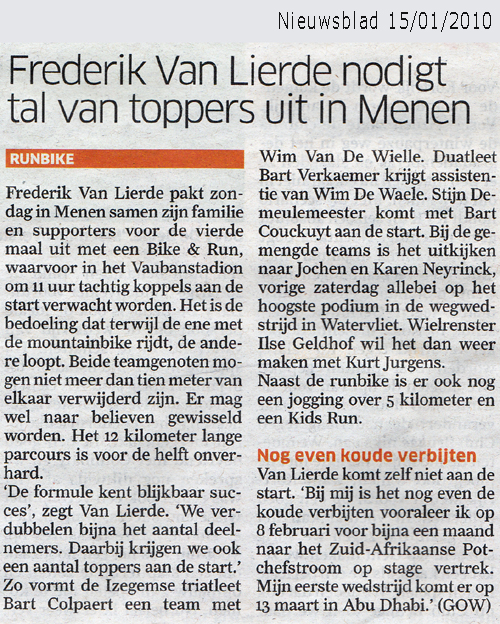 Nieuwsblad 15/01/2010

Frederik Van Lierde nodigt tal van toppers uit in Menen

RUNBIKE

Frederik Van Lierde pakt zondag in Menen samen zijn familie en supporters voor de vierde maal uit met een Bike & Run, waarvoor in het Vaubanstadion om 11 uur tachtig koppels aan de start verwacht worden. Het is de bedoeling dat terwijl de ene met de mountainbike rijdt, de andere loopt. Beide teamgenoten mogen niet meer dan tien meter van elkaar verwijderd zijn. Er mag wel naar believen gewisseld worden. Het 12 kilometer lange parcours is voor de helft onverhard.
'De formule kent blijkbaar succes', zegt Van Lierde. 'We verdubbelen bijna het aantal deelnemers. Daarbij krijgen we ook een aantal toppers aan de start.' Zo vormt de Izegemse triatleet Bart Colpaert een team met Wim Van De Wielle. Duatleet Bart Verkaemer krijgt assistentie van Wim De Waele. Stijn Demeulemeester komt met Bart Couckuyt aan de start. Bij de gemengde teams is het uitkijken naar Jochen en Karen Neyrinck, vorige zaterdag allebei op het hoogste podium in de wegwedstrijd in Watervliet. Wielrenster Ilse Geldhof wil het dan weer maken met Kurt Jurgens.
Naast de runbike is er ook nog een jogging over 5 kilometer en een Kids Run.

Nog even koude verbijten
Van Lierde komt zelf niet aan de start. 'Bij mij is het nog even de koude verbijten vooraleer ik op 8 februari voor bijna een maand naar het Zuid-Afrikaanse Potchefstroom op stage vertrek. Mijn eerste wedstrijd komt er op 13 maart in Abu Dhabi.' (GOW)